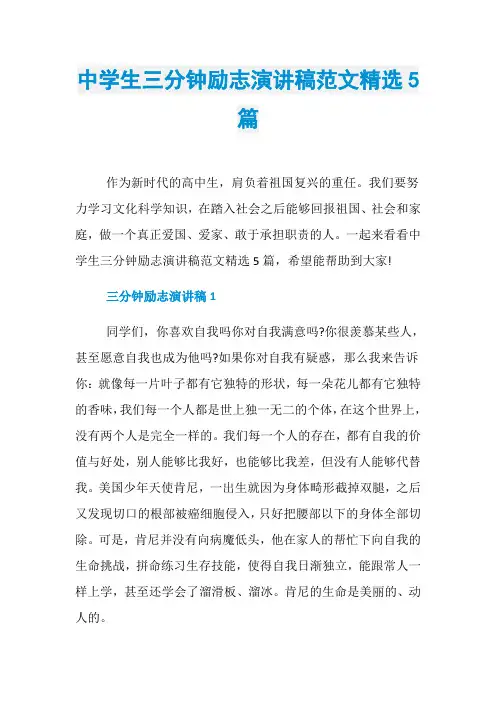 中学生三分钟励志演讲稿范文精选 5 篇

作为新时代的高中生，肩负着祖国复兴的重任。我们要努力学习文化科学知识，在踏入社会之后能够回报祖国、社会和家庭，做一个真正爱国、爱家、敢于承担职责的人。一起来看看中学生三分钟励志演讲稿范文精选 5 篇，希望能帮助到大家!

三分钟励志演讲稿 1

同学们，你喜欢自我吗你对自我满意吗?你很羡慕某些人，甚至愿意自我也成为他吗?如果你对自我有疑惑，那么我来告诉你：就像每一片叶子都有它独特的形状，每一朵花儿都有它独特的香味，我们每一个人都是世上独一无二的个体，在这个世界上，没有两个人是完全一样的。我们每一个人的存在，都有自我的价值与好处，别人能够比我好，也能够比我差，但没有人能够代替我。美国少年天使肯尼，一出生就因为身体畸形截掉双腿，之后又发现切口的根部被癌细胞侵入，只好把腰部以下的身体全部切除。可是，肯尼并没有向病魔低头，他在家人的帮忙下向自我的生命挑战，拼命练习生存技能，使得自我日渐独立，能跟常人一样上学，甚至还学会了溜滑板、溜冰。肯尼的生命是美丽的、动人的。